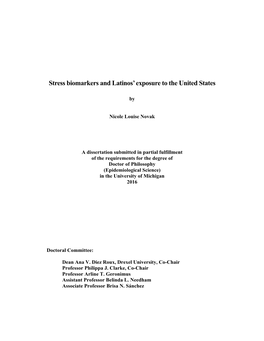 Stress biomarkers and Latinos' exposure to the United States

by

Nicole Louise Novak

A dissertation submitted in partial fulfillment
of the requirements for the degree of
Doctor of Philosophy
(Epidemiological Science)
in the University of Michigan
2016

Doctoral Committee:

Dean Ana V. Diez Roux, Drexel University, Co-Chair
Professor Philippa J. Clarke, Co-Chair
Professor Arline T. Geronimus
Assistant Professor Belinda L. Needham
Associate Professor Brisa N. Sánchez